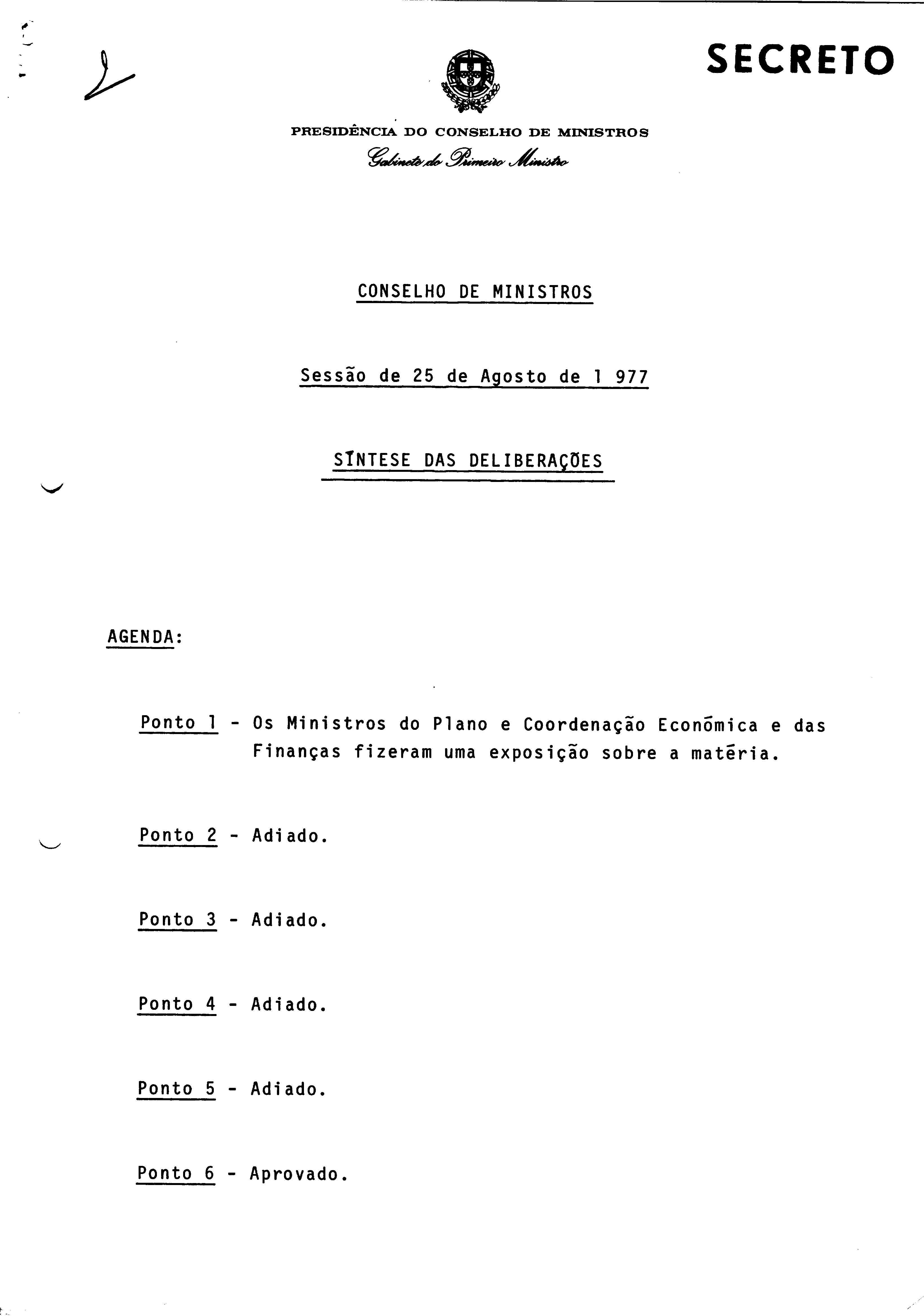 SECRETO

PRESIDÊNCIA DO CONSELHO DE MINISTROS
Gabinete do Primeiro Ministro

CONSELHO DE MINISTROS

Sessão de 25 de Agosto de 1 977

SÍNTESE DAS DELIBERAÇÕES

AGENDA:

Ponto 1 - Os Ministros do Plano e Coordenação Económica e das Finanças fizeram uma exposição sobre a matéria.

Ponto 2 - Adiado.

Ponto 3 - Adiado.

Ponto 4 - Adiado.

Ponto 5 - Adiado.

Ponto 6 - Aprovado.